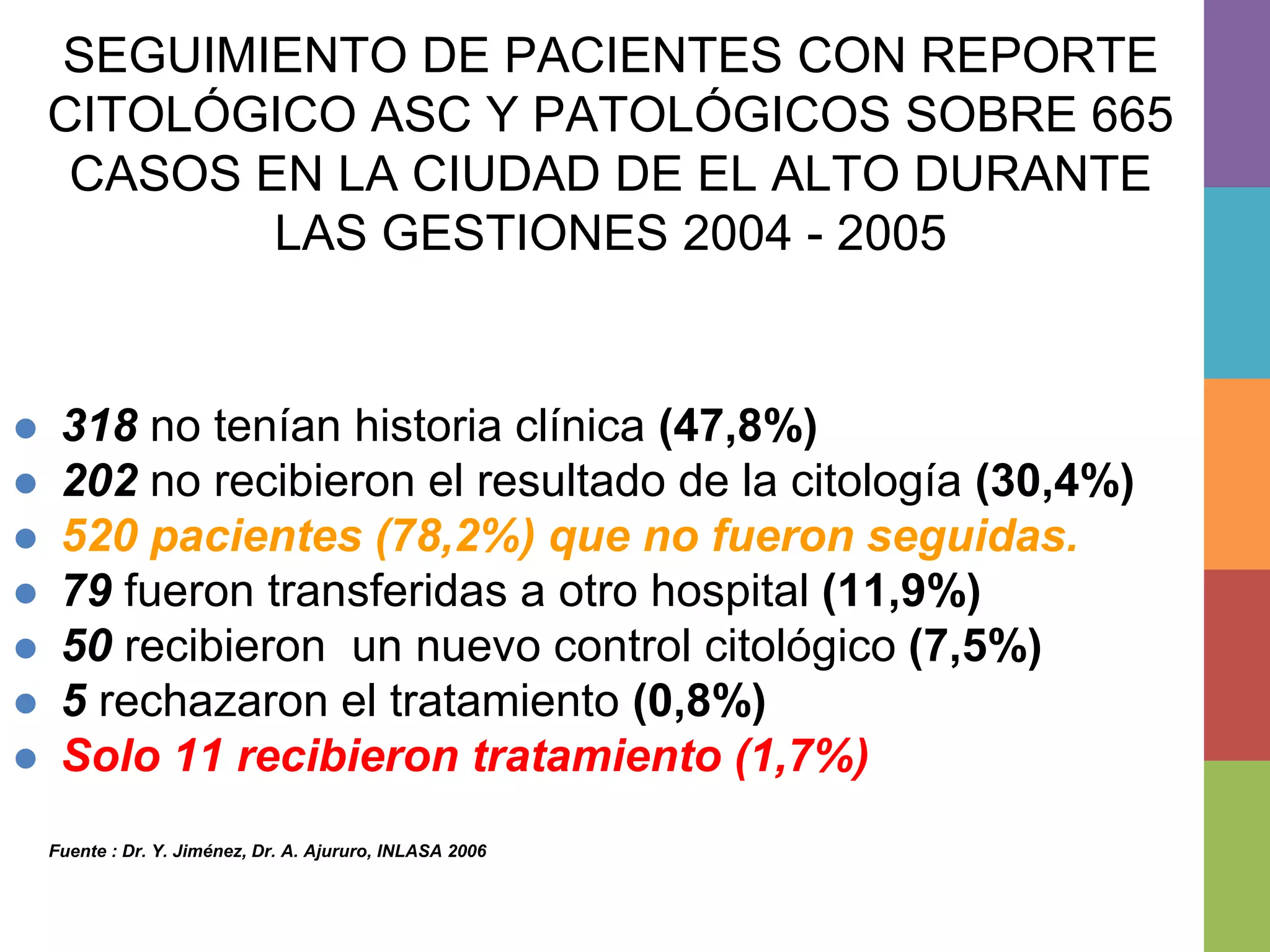 SEGUIMIENTO DE PACIENTES CON REPORTE CITOLÓGICO ASC Y PATOLÓGICOS SOBRE 665 CASOS EN LA CIUDAD DE EL ALTO DURANTE LAS GESTIONES 2004 - 2005

- 318 no tenían historia clínica (47,8%)
- 202 no recibieron el resultado de la citología (30,4%)
- 520 pacientes (78,2%) que no fueron seguidas.
- 79 fueron transferidas a otro hospital (11,9%)
- 50 recibieron un nuevo control citológico (7,5%)
- 5 rechazaron el tratamiento (0,8%)
- Solo 11 recibieron tratamiento (1,7%)

Fuente : Dr. Y. Jiménez, Dr. A. Ajururo, INLASA 2006